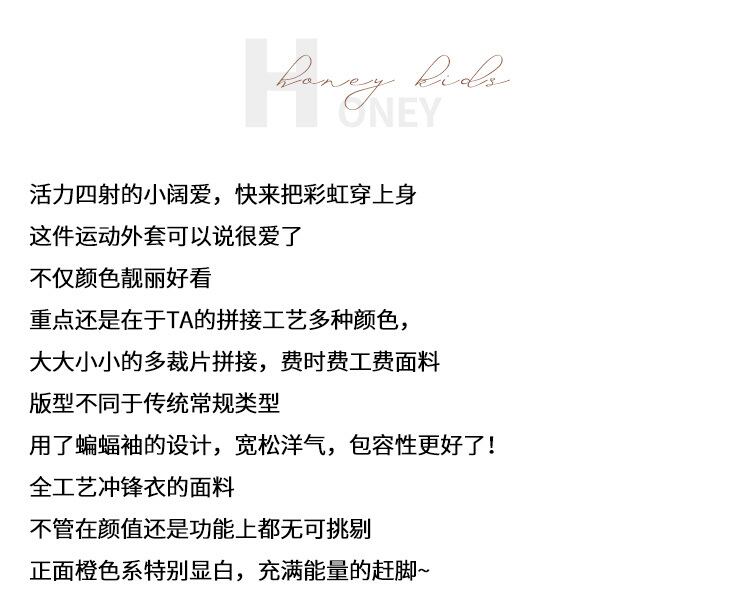 honey kids
HONEY

活力四射的小阔爱，快来把彩虹穿上身

这件运动外套可以说很爱了

不仅颜色靓丽好看

重点还是在于TA的拼接工艺多种颜色，

大大小小的多裁片拼接，费时费工费面料

版型不同于传统常规类型

用了蝙蝠袖的设计，宽松洋气，包容性更好了！

全工艺冲锋衣的面料

不管在颜值还是功能上都无可挑剔

正面橙色系特别显白，充满能量的赶脚~